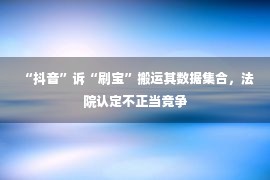 “抖音”诉“刷宝”搬运其数据集合，法院认定不正当竞争